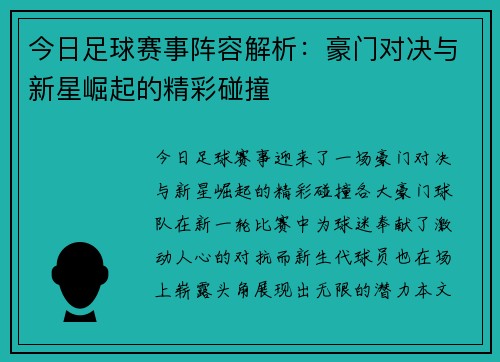 今日足球赛事阵容解析：豪门对决与新星崛起的精彩碰撞

今日足球赛事迎来了一场豪门对决与新星崛起的精彩碰撞各大豪门球队在新一轮比赛中为球迷奉献了激动人心的对抗而新生代球员也在场上崭露头角展现出无限的潜力本文